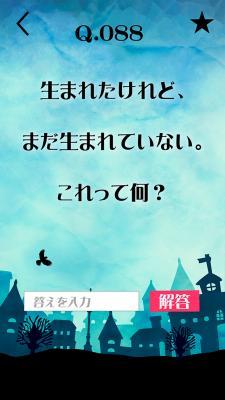 Q.088

生まれたけれど、

まだ生まれていない。

これって何？

答えを入力

解答